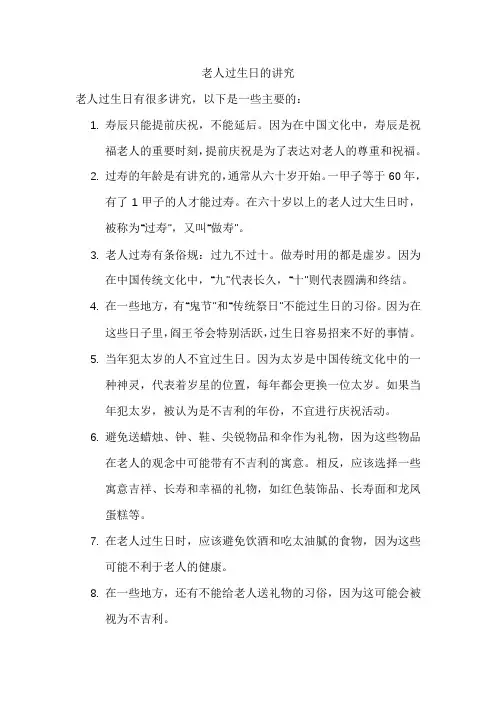 老人过生日的讲究

老人过生日有很多讲究，以下是一些主要的：

1. 寿辰只能提前庆祝，不能延后。因为在中国文化中，寿辰是祝福老人的重要时刻，提前庆祝是为了表达对老人的尊重和祝福。

2. 过寿的年龄是有讲究的，通常从六十岁开始。一甲子等于 60 年，有了 1 甲子的人才能过寿。在六十岁以上的老人过大生日时，被称为"过寿"，又叫"做寿"。

3. 老人过寿有条俗规：过九不过十。做寿时用的都是虚岁。因为在中国传统文化中，"九"代表长久，"十"则代表圆满和终结。

4. 在一些地方，有"鬼节"和"传统祭日"不能过生日的习俗。因为在这些日子里，阎王爷会特别活跃，过生日容易招来不好的事情。

5. 当年犯太岁的人不宜过生日。因为太岁是中国传统文化中的一种神灵，代表着岁星的位置，每年都会更换一位太岁。如果当年犯太岁，被认为是不吉利的年份，不宜进行庆祝活动。

6. 避免送蜡烛、钟、鞋、尖锐物品和伞作为礼物，因为这些物品在老人的观念中可能带有不吉利的寓意。相反，应该选择一些寓意吉祥、长寿和幸福的礼物，如红色装饰品、长寿面和龙凤蛋糕等。

7. 在老人过生日时，应该避免饮酒和吃太油腻的食物，因为这些可能不利于老人的健康。

8. 在一些地方，还有不能给老人送礼物的习俗，因为这可能会被视为不吉利。